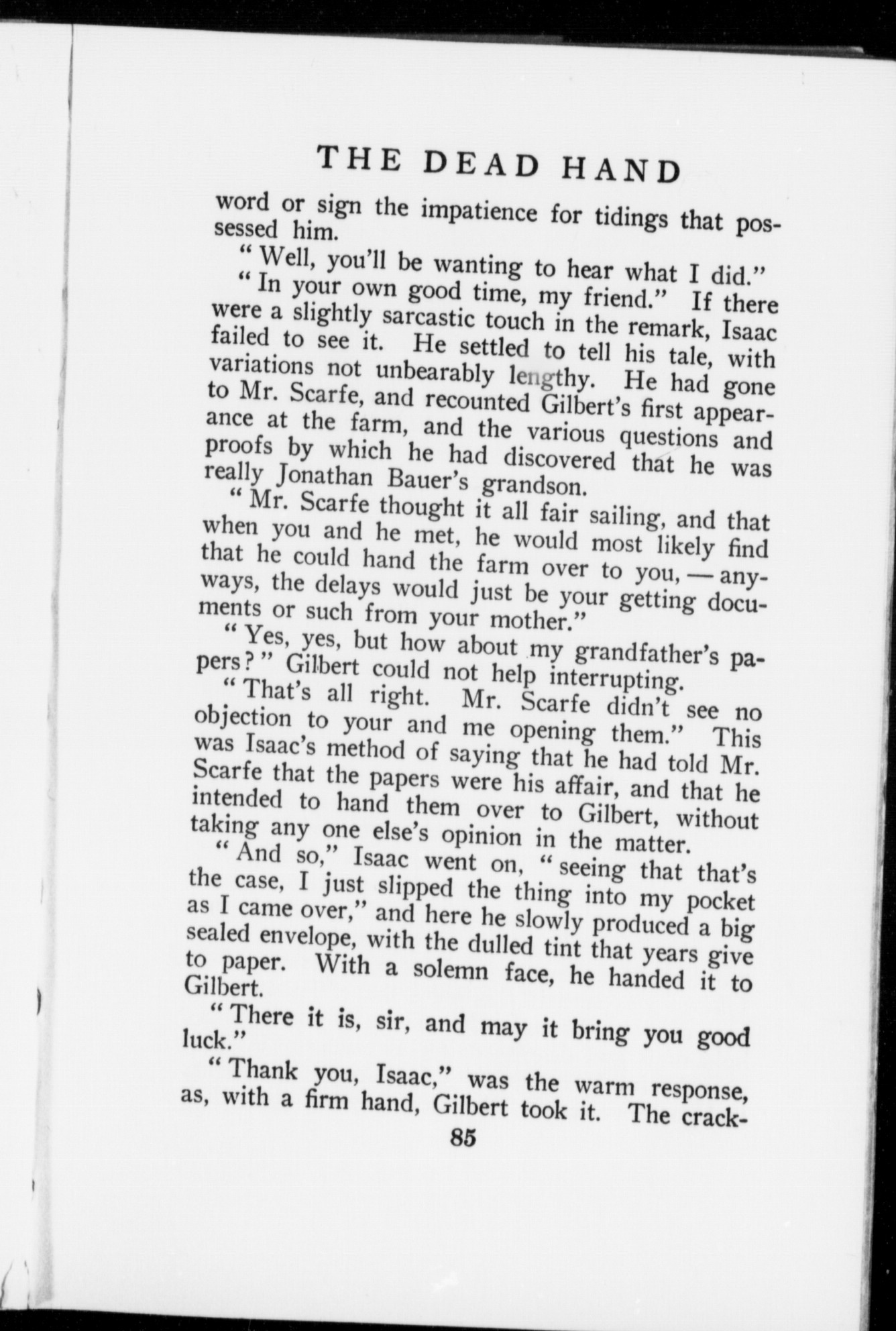 THE DEAD HAND

word or sign the impatience for tidings that possessed him.

"Well, you'll be wanting to hear what I did."

"In your own good time, my friend." If there were a slightly sarcastic touch in the remark, Isaac failed to see it. He settled to tell his tale, with variations not unbearably lengthy. He had gone to Mr. Scarfe, and recounted Gilbert's first appearance at the farm, and the various questions and proofs by which he had discovered that he was really Jonathan Bauer's grandson.

"Mr. Scarfe thought it all fair sailing, and that when you and he met, he would most likely find that he could hand the farm over to you, — anyways, the delays would just be your getting documents or such from your mother."

"Yes, yes, but how about my grandfather's papers?" Gilbert could not help interrupting.

"That's all right. Mr. Scarfe didn't see no objection to your and me opening them." This was Isaac's method of saying that he had told Mr. Scarfe that the papers were his affair, and that he intended to hand them over to Gilbert, without taking any one else's opinion in the matter.

"And so," Isaac went on, "seeing that that's the case, I just slipped the thing into my pocket as I came over," and here he slowly produced a big sealed envelope, with the dulled tint that years give to paper. With a solemn face, he handed it to Gilbert.

"There it is, sir, and may it bring you good luck."

"Thank you, Isaac," was the warm response, as, with a firm hand, Gilbert took it. The crack-

85